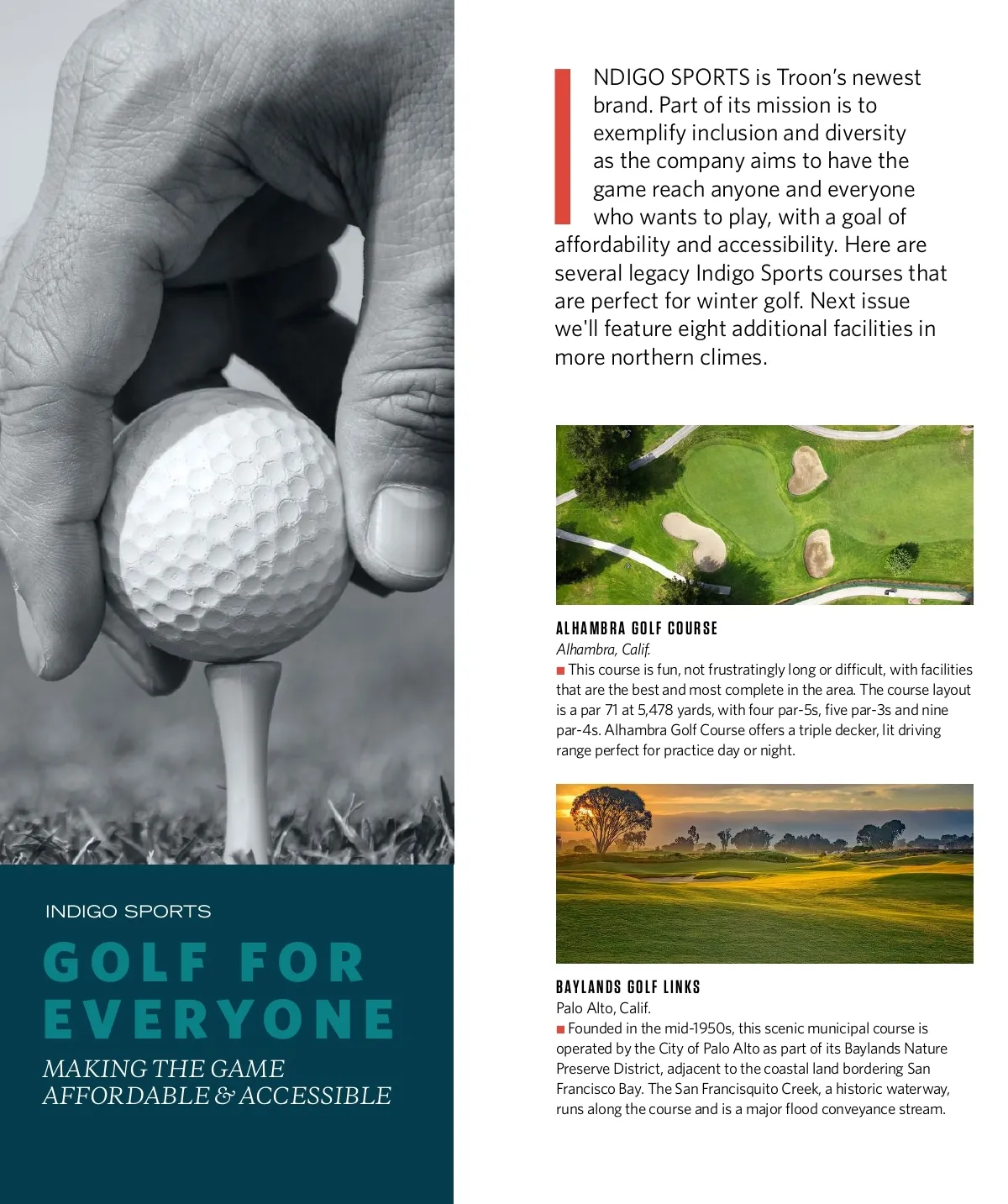 INDIGO SPORTS

GOLF FOR EVERYONE

MAKING THE GAME AFFORDABLE & ACCESSIBLE

INDIGO SPORTS is Troon's newest brand. Part of its mission is to exemplify inclusion and diversity as the company aims to have the game reach anyone and everyone who wants to play, with a goal of affordability and accessibility. Here are several legacy Indigo Sports courses that are perfect for winter golf. Next issue we'll feature eight additional facilities in more northern climes.

ALHAMBRA GOLF COURSE
Alhambra, Calif.
■ This course is fun, not frustratingly long or difficult, with facilities that are the best and most complete in the area. The course layout is a par 71 at 5,478 yards, with four par-5s, five par-3s and nine par-4s. Alhambra Golf Course offers a triple decker, lit driving range perfect for practice day or night.

BAYLANDS GOLF LINKS
Palo Alto, Calif.
■ Founded in the mid-1950s, this scenic municipal course is operated by the City of Palo Alto as part of its Baylands Nature Preserve District, adjacent to the coastal land bordering San Francisco Bay. The San Francisquito Creek, a historic waterway, runs along the course and is a major flood conveyance stream.